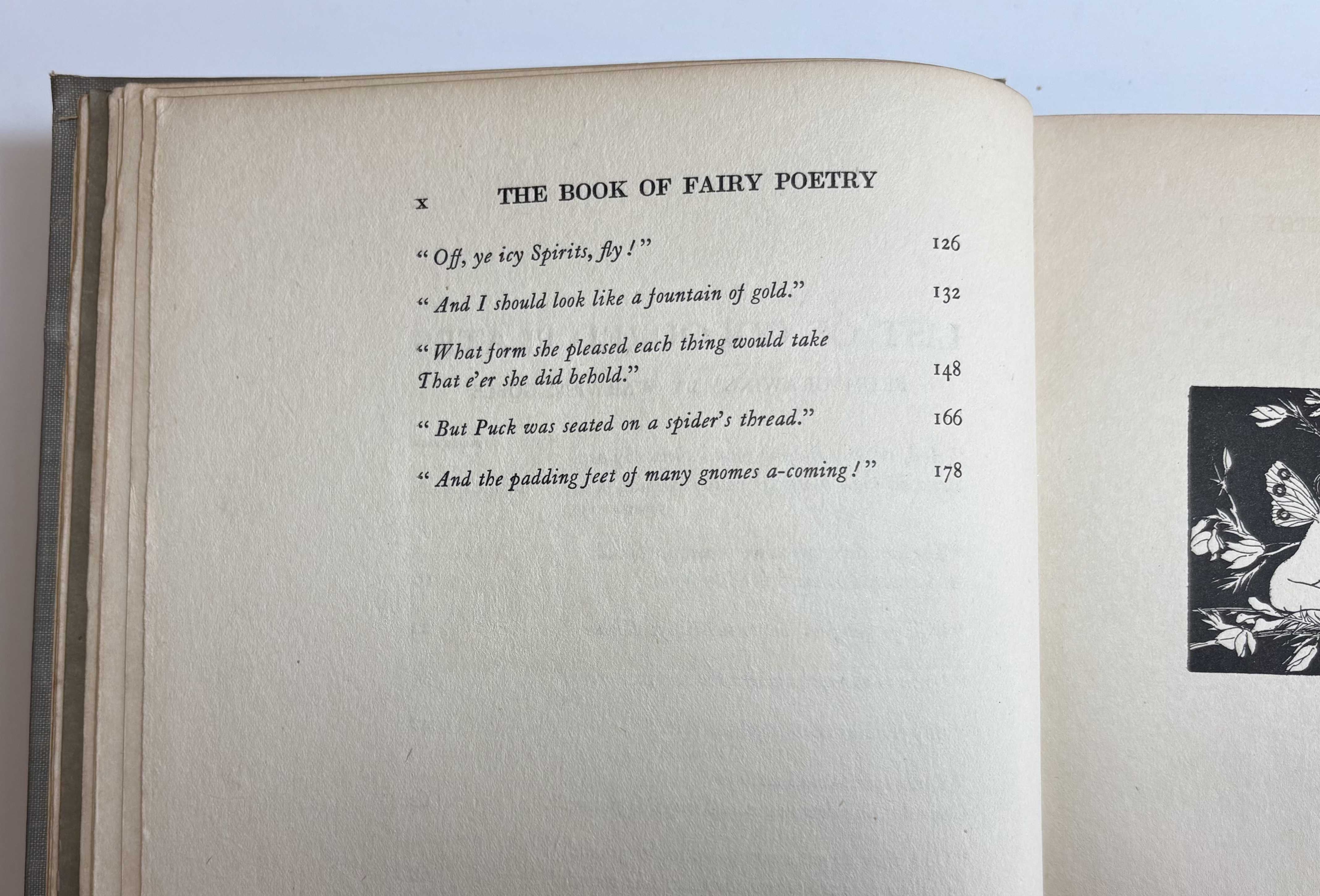 x THE BOOK OF FAIRY POETRY

"Off, ye icy Spirits, fly!" 126

"And I should look like a fountain of gold." 132

"What form she pleased each thing would take
That e'er she did behold." 148

"But Puck was seated on a spider's thread." 166

"And the padding feet of many gnomes a-coming!" 178